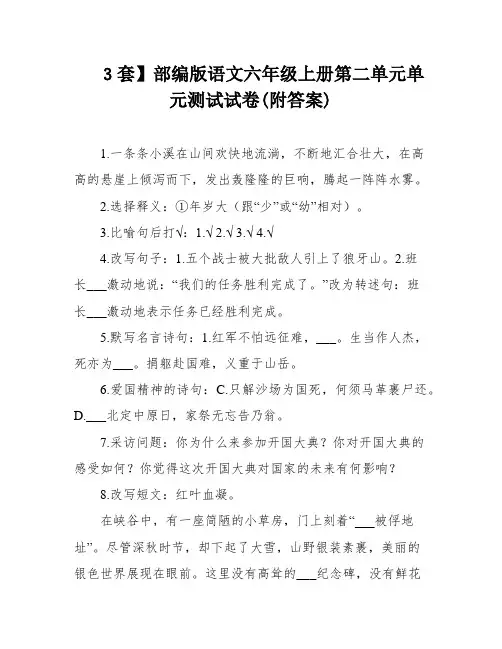 3 套】部编版语文六年级上册第二单元单元测试试卷(附答案)

1.一条条小溪在山间欢快地流淌，不断地汇合壮大，在高高的悬崖上倾泻而下，发出轰隆隆的巨响，腾起一阵阵水雾。

2.选择释义：①年岁大（跟“少”或“幼”相对）。

3.比喻句后打√：1.√ 2.√ 3.√ 4.√

4.改写句子：1.五个战士被大批敌人引上了狼牙山。2.班长___激动地说：“我们的任务胜利完成了。”改为转述句：班长___激动地表示任务已经胜利完成。

5.默写名言诗句：1.红军不怕远征难，___。生当作人杰，死亦为___。捐躯赴国难，义重于山岳。

6.爱国精神的诗句：C.只解沙场为国死，何须马革裹尸还。D.___北定中原日，家祭无忘告乃翁。

7.采访问题：你为什么来参加开国大典？你对开国大典的感受如何？你觉得这次开国大典对国家的未来有何影响？

8.改写短文：红叶血凝。

在峡谷中，有一座简陋的小草房，门上刻着“___被俘地址”。尽管深秋时节，却下起了大雪，山野银装素裹，美丽的银色世界展现在眼前。这里没有高耸的___纪念碑，没有鲜花